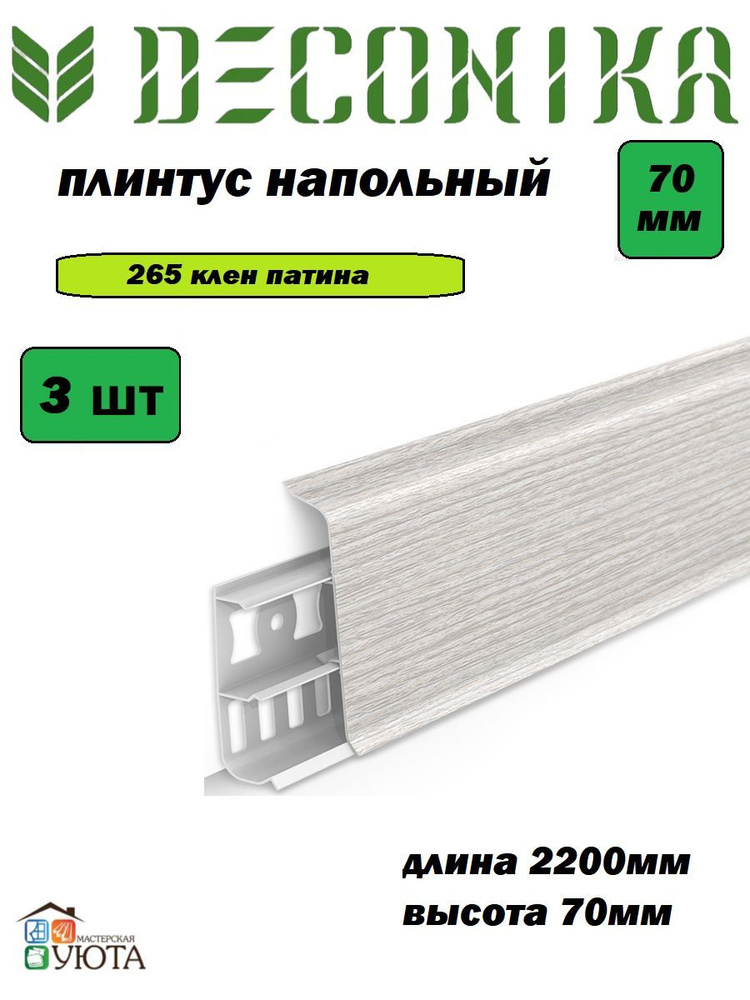 DECONIKA

плинтус напольный

70 мм

265 клен патина

3 шт

длина 2200мм
высота 70мм

МАСТЕРСКАЯ
УЮТА